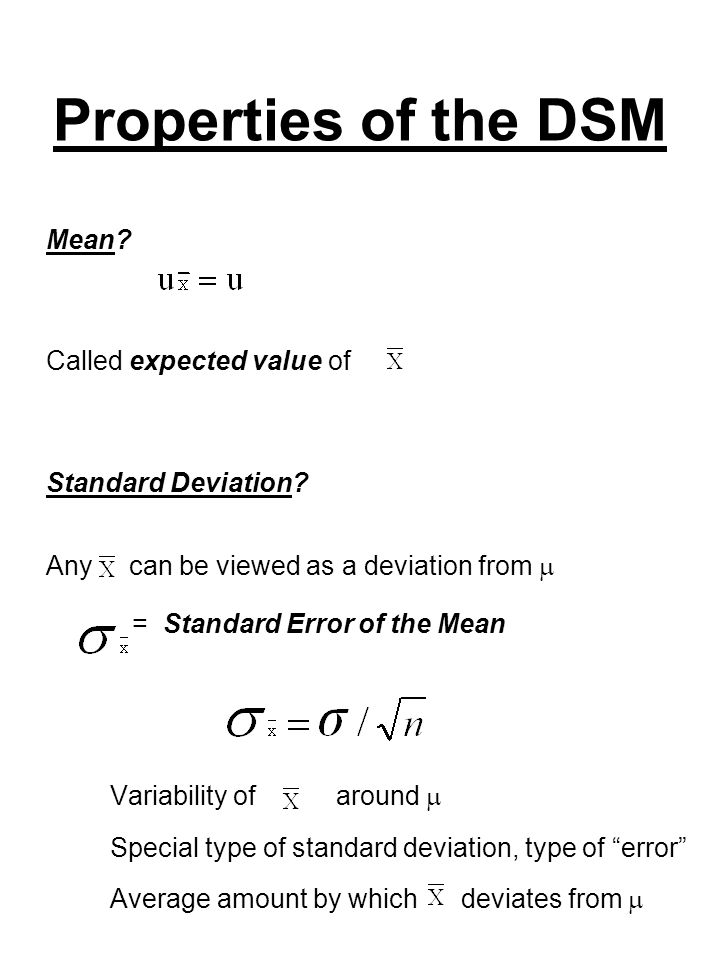 Properties of the DSM

Mean?

$u_{\bar{x}} = u$

Called expected value of $\bar{X}$

Standard Deviation?

Any $\bar{X}$ can be viewed as a deviation from $\mu$

$\sigma_{\bar{x}}$ = Standard Error of the Mean

$\sigma_{\bar{x}} = \sigma / \sqrt{n}$

Variability of $\bar{X}$ around $\mu$

Special type of standard deviation, type of “error”

Average amount by which $\bar{X}$ deviates from $\mu$